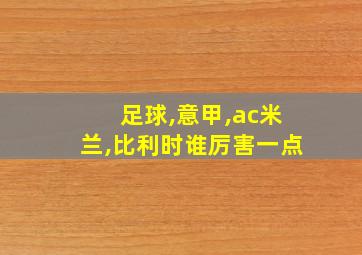 足球,意甲,ac米兰,比利时谁厉害一点